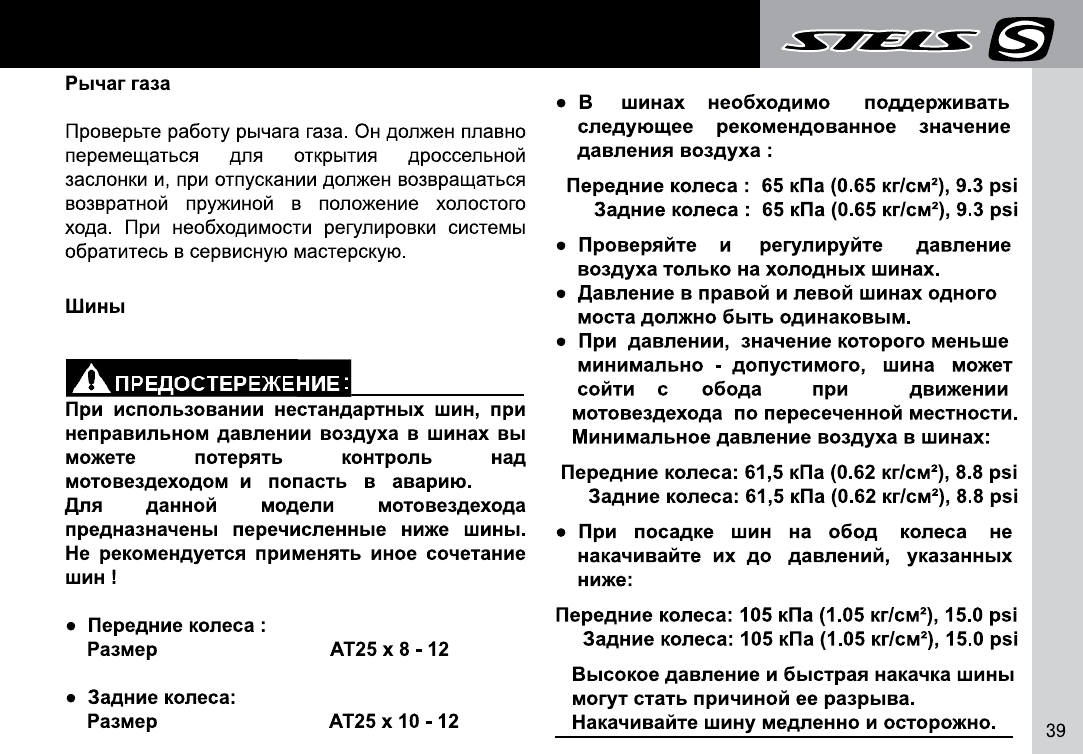 STELS

Рычаг газа

Проверьте работу рычага газа. Он должен плавно перемещаться для открытия дроссельной заслонки и, при отпускании должен возвращаться возвратной пружиной в положение холостого хода. При необходимости регулировки системы обратитесь в сервисную мастерскую.

Шины

ПРЕДОСТЕРЕЖЕНИЕ:

При использовании нестандартных шин, при неправильном давлении воздуха в шинах вы можете потерять контроль над мотовездеходом и попасть в аварию.
Для данной модели мотовездехода предназначены перечисленные ниже шины. Не рекомендуется применять иное сочетание шин !

● Передние колеса :
Размер AT25 x 8 - 12

● Задние колеса:
Размер AT25 x 10 - 12

● В шинах необходимо поддерживать следующее рекомендованное значение давления воздуха :

Передние колеса : 65 кПа (0.65 кг/см²), 9.3 psi
Задние колеса : 65 кПа (0.65 кг/см²), 9.3 psi

● Проверяйте и регулируйте давление воздуха только на холодных шинах.
● Давление в правой и левой шинах одного моста должно быть одинаковым.
● При давлении, значение которого меньше минимально - допустимого, шина может сойти с обода при движении мотовездехода по пересеченной местности. Минимальное давление воздуха в шинах:

Передние колеса: 61,5 кПа (0.62 кг/см²), 8.8 psi
Задние колеса: 61,5 кПа (0.62 кг/см²), 8.8 psi

● При посадке шин на обод колеса не накачивайте их до давлений, указанных ниже:

Передние колеса: 105 кПа (1.05 кг/см²), 15.0 psi
Задние колеса: 105 кПа (1.05 кг/см²), 15.0 psi

Высокое давление и быстрая накачка шины могут стать причиной ее разрыва.
Накачивайте шину медленно и осторожно.

39